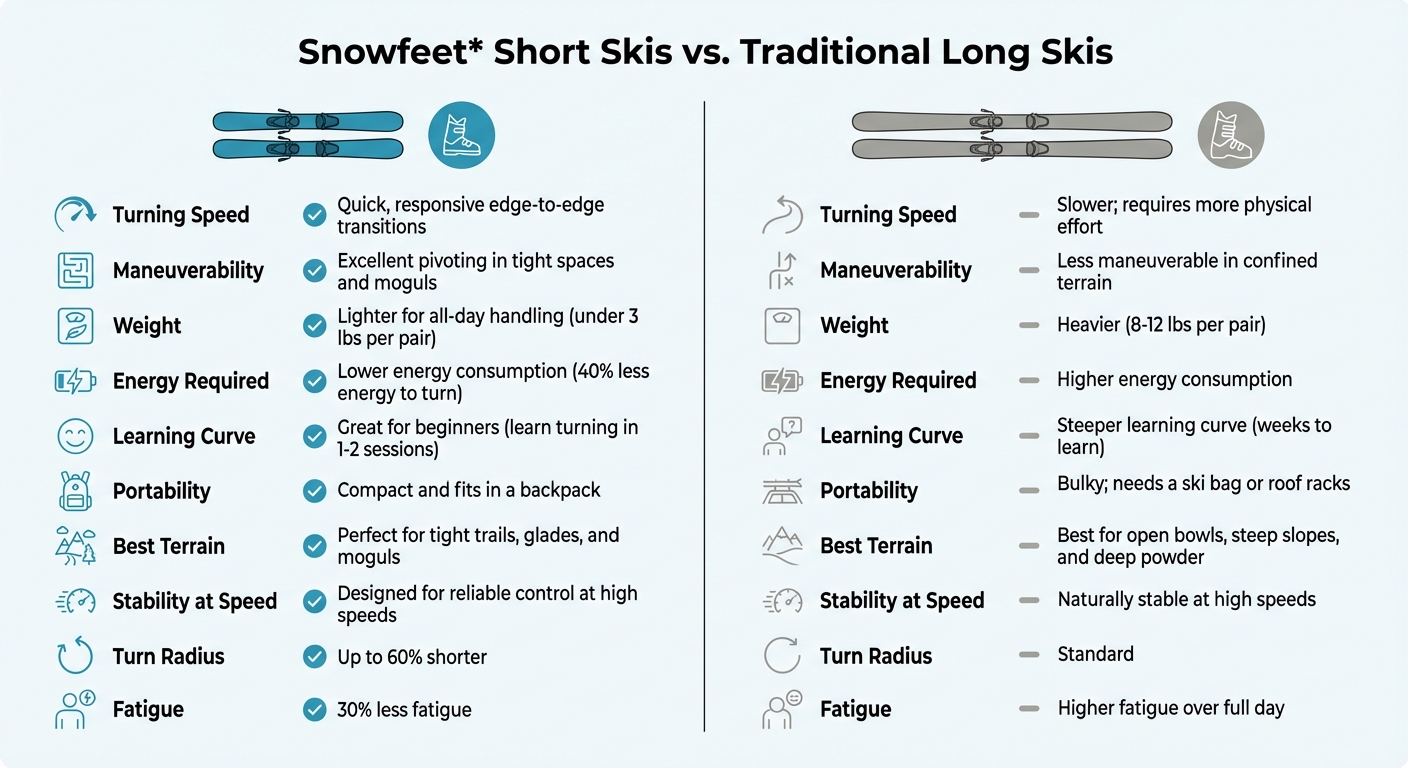 Snowfeet* Short Skis vs. Traditional Long Skis

Turning Speed
Quick, responsive edge-to-edge transitions

Maneuverability
Excellent pivoting in tight spaces and moguls

Weight
Lighter for all-day handling (under 3 lbs per pair)

Energy Required
Lower energy consumption (40% less energy to turn)

Learning Curve
Great for beginners (learn turning in 1-2 sessions)

Portability
Compact and fits in a backpack

Best Terrain
Perfect for tight trails, glades, and moguls

Stability at Speed
Designed for reliable control at high speeds

Turn Radius
Up to 60% shorter

Fatigue
30% less fatigue

Turning Speed
Slower; requires more physical effort

Maneuverability
Less maneuverable in confined terrain

Weight
Heavier (8-12 lbs per pair)

Energy Required
Higher energy consumption

Learning Curve
Steeper learning curve (weeks to learn)

Portability
Bulky; needs a ski bag or roof racks

Best Terrain
Best for open bowls, steep slopes, and deep powder

Stability at Speed
Naturally stable at high speeds

Turn Radius
Standard

Fatigue
Higher fatigue over full day